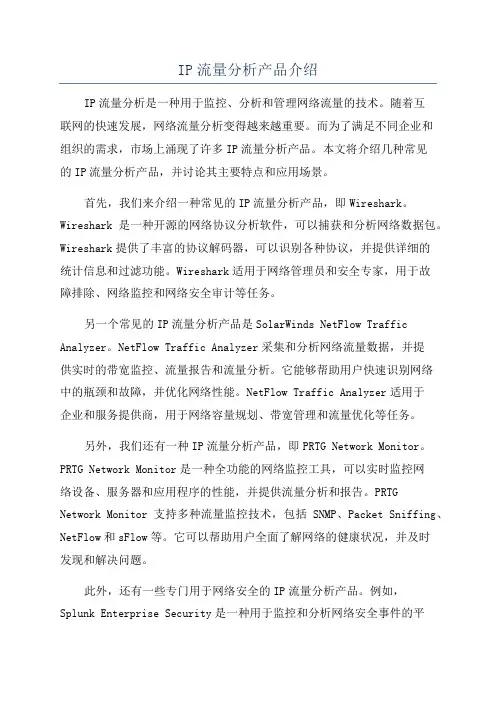 IP 流量分析产品介绍

IP 流量分析是一种用于监控、分析和管理网络流量的技术。随着互联网的快速发展，网络流量分析变得越来越重要。而为了满足不同企业和组织的需求，市场上涌现了许多 IP 流量分析产品。本文将介绍几种常见的 IP 流量分析产品，并讨论其主要特点和应用场景。

首先，我们来介绍一种常见的 IP 流量分析产品，即 Wireshark。Wireshark 是一种开源的网络协议分析软件，可以捕获和分析网络数据包。Wireshark 提供了丰富的协议解码器，可以识别各种协议，并提供详细的统计信息和过滤功能。Wireshark 适用于网络管理员和安全专家，用于故障排除、网络监控和网络安全审计等任务。

另一个常见的 IP 流量分析产品是 SolarWinds NetFlow Traffic Analyzer。NetFlow Traffic Analyzer 采集和分析网络流量数据，并提供实时的带宽监控、流量报告和流量分析。它能够帮助用户快速识别网络中的瓶颈和故障，并优化网络性能。NetFlow Traffic Analyzer 适用于企业和服务提供商，用于网络容量规划、带宽管理和流量优化等任务。

另外，我们还有一种 IP 流量分析产品，即 PRTG Network Monitor。PRTG Network Monitor 是一种全功能的网络监控工具，可以实时监控网络设备、服务器和应用程序的性能，并提供流量分析和报告。PRTG Network Monitor 支持多种流量监控技术，包括 SNMP、Packet Sniffing、NetFlow 和 sFlow 等。它可以帮助用户全面了解网络的健康状况，并及时发现和解决问题。

此外，还有一些专门用于网络安全的 IP 流量分析产品。例如，Splunk Enterprise Security 是一种用于监控和分析网络安全事件的平